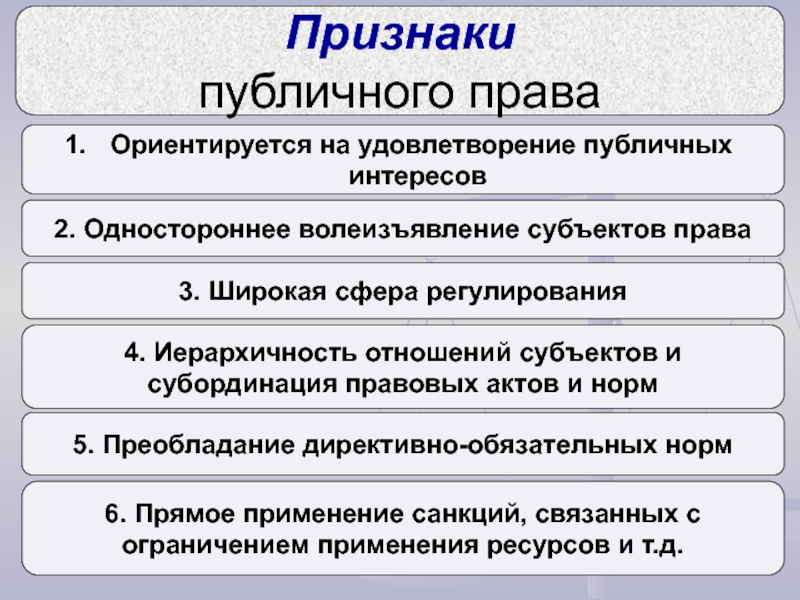 Признаки
публичного права

1. Ориентируется на удовлетворение публичных интересов

2. Одностороннее волеизъявление субъектов права

3. Широкая сфера регулирования

4. Иерархичность отношений субъектов и субординация правовых актов и норм

5. Преобладание директивно-обязательных норм

6. Прямое применение санкций, связанных с ограничением применения ресурсов и т.д.